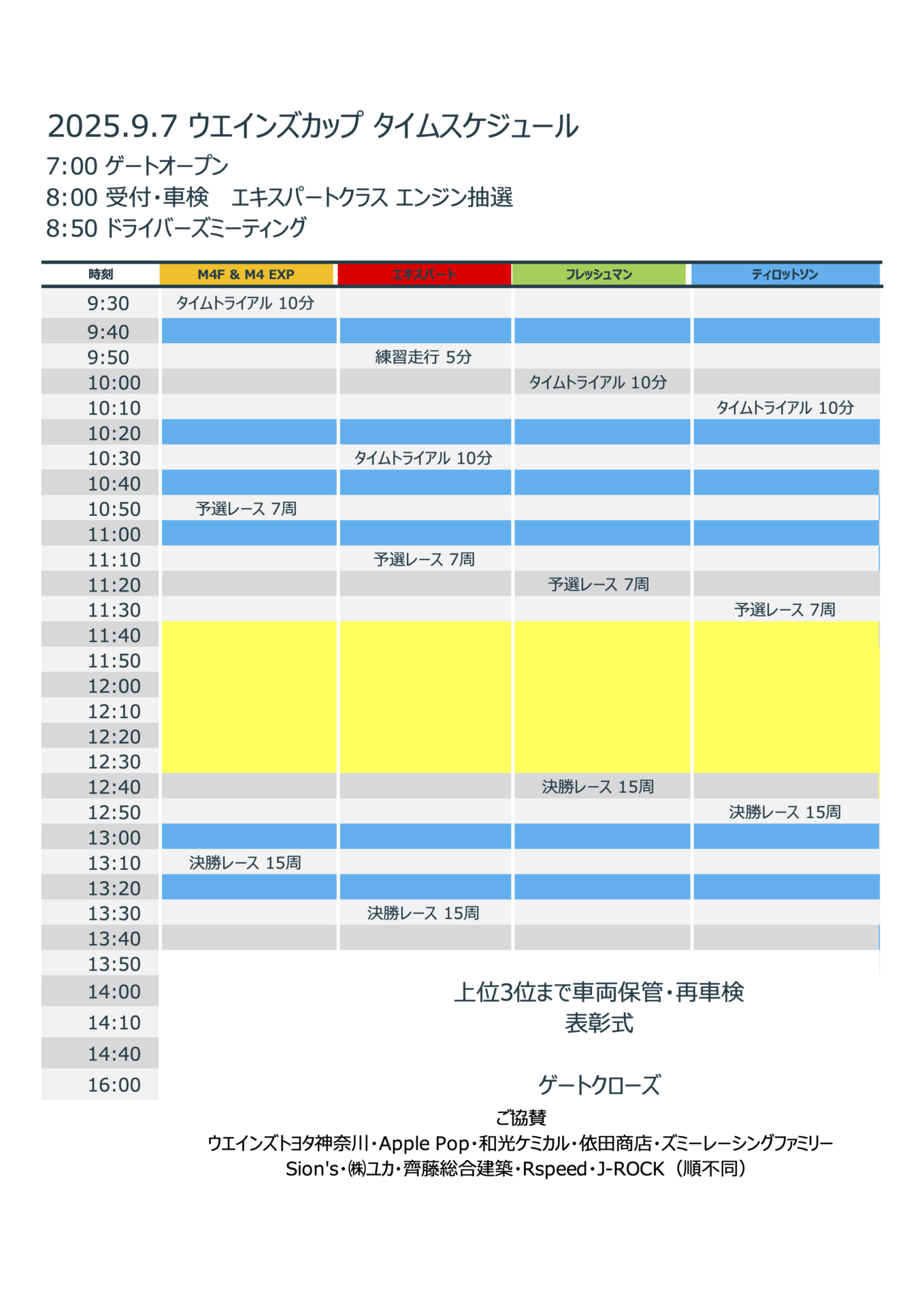 2025.9.7 ウエインズカップ タイムスケジュール
7:00 ゲートオープン
8:00 受付・車検　エキスパートクラス エンジン抽選
8:50 ドライバーズミーティング

| 時刻 | M4F & M4 EXP | エキスパート | フレッシュマン | ティロットソン |
|---|---|---|---|---|
| 9:30 | タイムトライアル 10分 | | | |
| 9:40 | | | | |
| 9:50 | | 練習走行 5分 | | |
| 10:00 | | | タイムトライアル 10分 | |
| 10:10 | | | | タイムトライアル 10分 |
| 10:20 | | | | |
| 10:30 | | タイムトライアル 10分 | | |
| 10:40 | | | | |
| 10:50 | 予選レース 7周 | | | |
| 11:00 | | | | |
| 11:10 | | 予選レース 7周 | | |
| 11:20 | | | 予選レース 7周 | |
| 11:30 | | | | 予選レース 7周 |
| 11:40 | | | | |
| 11:50 | | | | |
| 12:00 | | | | |
| 12:10 | | | | |
| 12:20 | | | | |
| 12:30 | | | | |
| 12:40 | | | 決勝レース 15周 | |
| 12:50 | | | | 決勝レース 15周 |
| 13:00 | | | | |
| 13:10 | 決勝レース 15周 | | | |
| 13:20 | | | | |
| 13:30 | | 決勝レース 15周 | | |
| 13:40 | | | | |
| 13:50 | | | | |
| 14:00 | 上位3位まで車両保管・再車検 | | | |
| 14:10 | 表彰式 | | | |
| 14:40 | | | | |
| 16:00 | ゲートクローズ | | | |

ご協賛
ウエインズトヨタ神奈川・Apple Pop・和光ケミカル・依田商店・ズミーレーシングファミリー
Sion's・㈱ユカ・齊藤総合建築・Rspeed・J-ROCK（順不同）